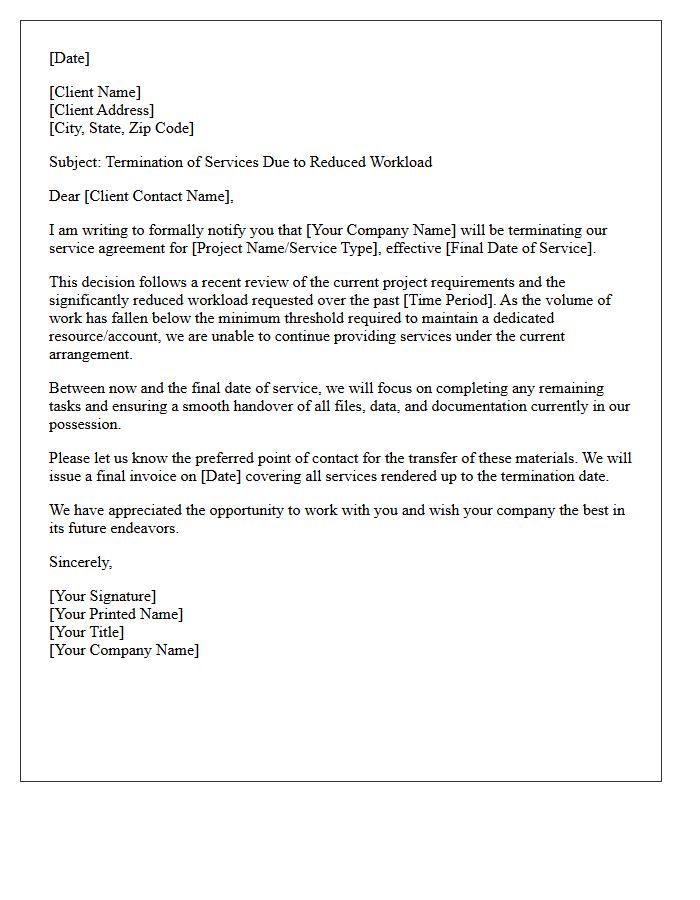 [Date]

[Client Name]
[Client Address]
[City, State, Zip Code]

Subject: Termination of Services Due to Reduced Workload

Dear [Client Contact Name],

I am writing to formally notify you that [Your Company Name] will be terminating our service agreement for [Project Name/Service Type], effective [Final Date of Service].

This decision follows a recent review of the current project requirements and the significantly reduced workload requested over the past [Time Period]. As the volume of work has fallen below the minimum threshold required to maintain a dedicated resource/account, we are unable to continue providing services under the current arrangement.

Between now and the final date of service, we will focus on completing any remaining tasks and ensuring a smooth handover of all files, data, and documentation currently in our possession.

Please let us know the preferred point of contact for the transfer of these materials. We will issue a final invoice on [Date] covering all services rendered up to the termination date.

We have appreciated the opportunity to work with you and wish your company the best in its future endeavors.

Sincerely,

[Your Signature]
[Your Printed Name]
[Your Title]
[Your Company Name]